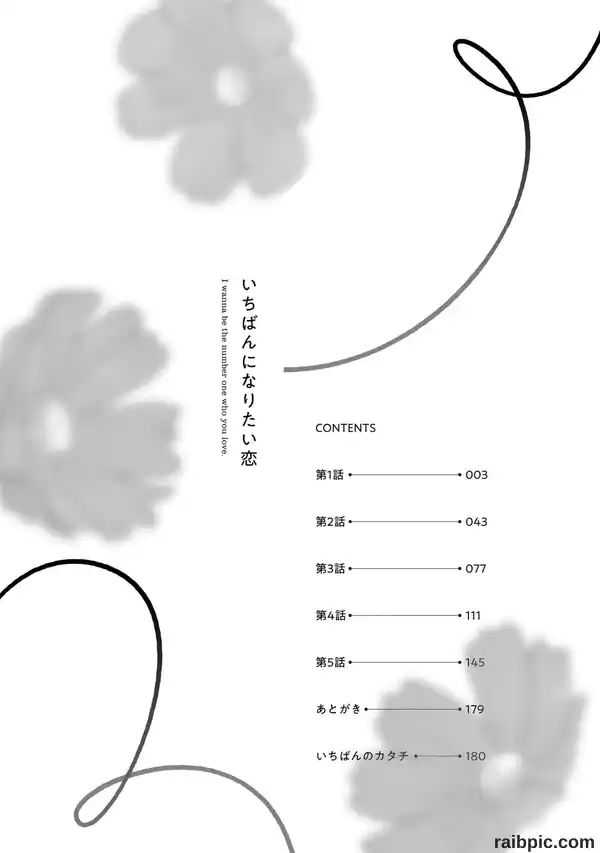 いちばんになりたい恋

I wanna be the number one who you love.

CONTENTS

第1話 003

第2話 043

第3話 077

第4話 111

第5話 145

あとがき 179

いちばんのカタチ 180

raibpic.com